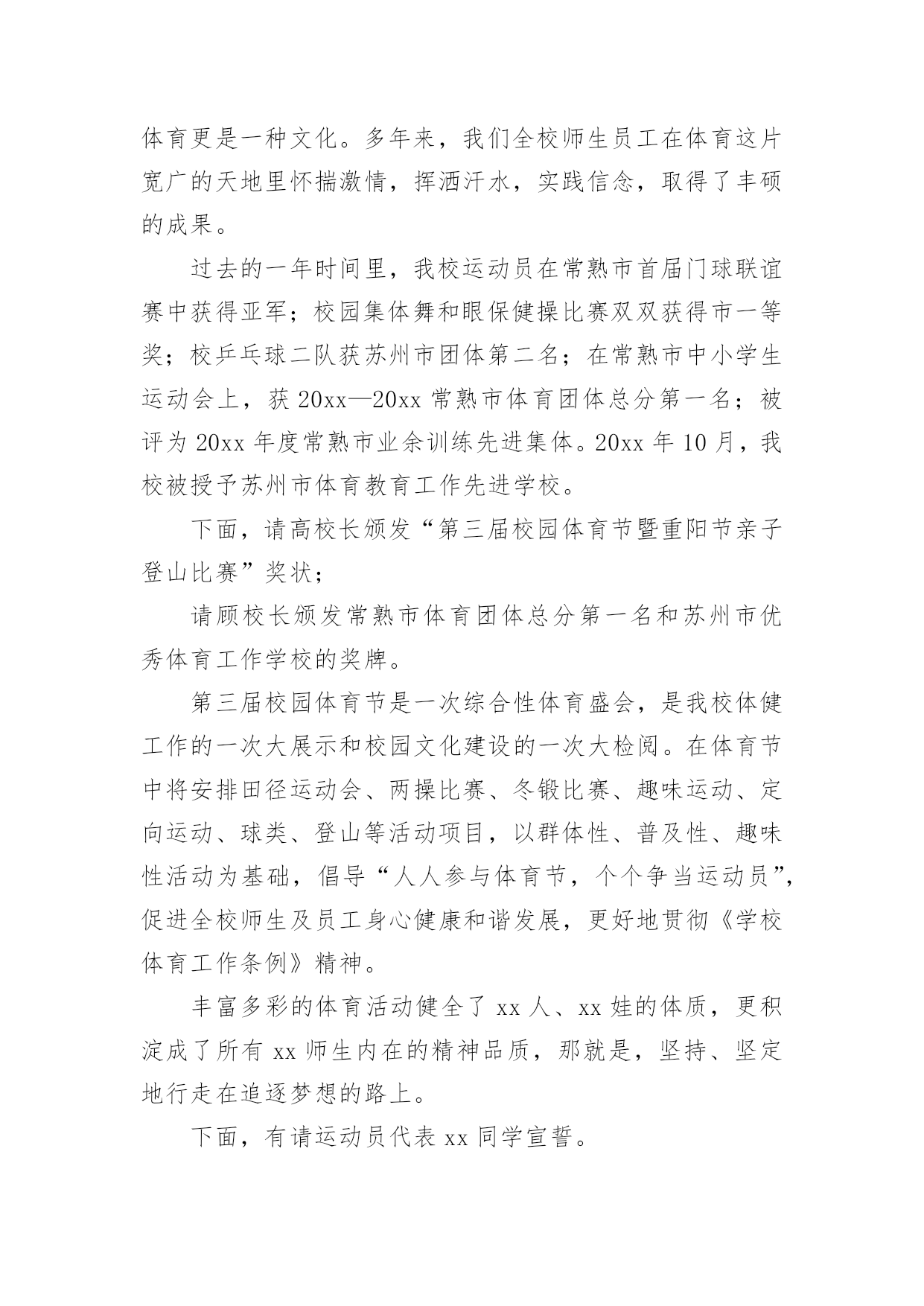 体育更是一种文化。多年来，我们全校师生员工在体育这片宽广的天地里怀揣激情，挥洒汗水，实践信念，取得了丰硕的成果。

过去的一年时间里，我校运动员在常熟市首届门球联谊赛中获得亚军；校园集体舞和眼保健操比赛双双获得市一等奖；校乒乓球二队获苏州市团体第二名；在常熟市中小学生运动会上，获 20xx—20xx 常熟市体育团体总分第一名；被评为 20xx 年度常熟市业余训练先进集体。20xx 年 10 月，我校被授予苏州市体育教育工作先进学校。

下面，请高校长颁发“第三届校园体育节暨重阳节亲子登山比赛”奖状；

请顾校长颁发常熟市体育团体总分第一名和苏州市优秀体育工作学校的奖牌。

第三届校园体育节是一次综合性体育盛会，是我校体健工作的一次大展示和校园文化建设的一次大检阅。在体育节中将安排田径运动会、两操比赛、冬锻比赛、趣味运动、定向运动、球类、登山等活动项目，以群体性、普及性、趣味性活动为基础，倡导“人人参与体育节，个个争当运动员”，促进全校师生及员工身心健康和谐发展，更好地贯彻《学校体育工作条例》精神。

丰富多彩的体育活动健全了 xx 人、xx 娃的体质，更积淀成了所有 xx 师生内在的精神品质，那就是，坚持、坚定地行走在追逐梦想的路上。

下面，有请运动员代表 xx 同学宣誓。